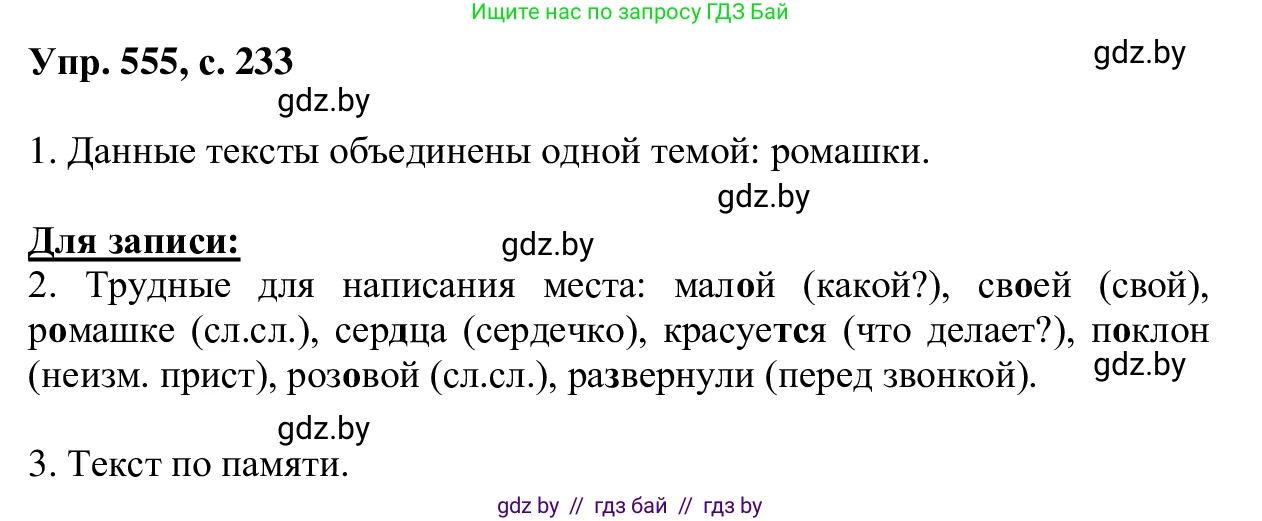 Ищите нас по запросу ГДЗ Бай

Упр. 555, с. 233

gdz.by

gdz.by

1. Данные тексты объединены одной темой: ромашки.

gdz.by

Для записи:

gdz.by

2. Трудные для написания места: малой (какой?), своей (свой), ромашке (сл.сл.), сердца (сердечко), красуется (что делает?), поклон (неизм. прист), розовой (сл.сл.), развернули (перед звонкой).

gdz.by

gdz.by

3. Текст по памяти.

gdz by // гдз бай // гдз by